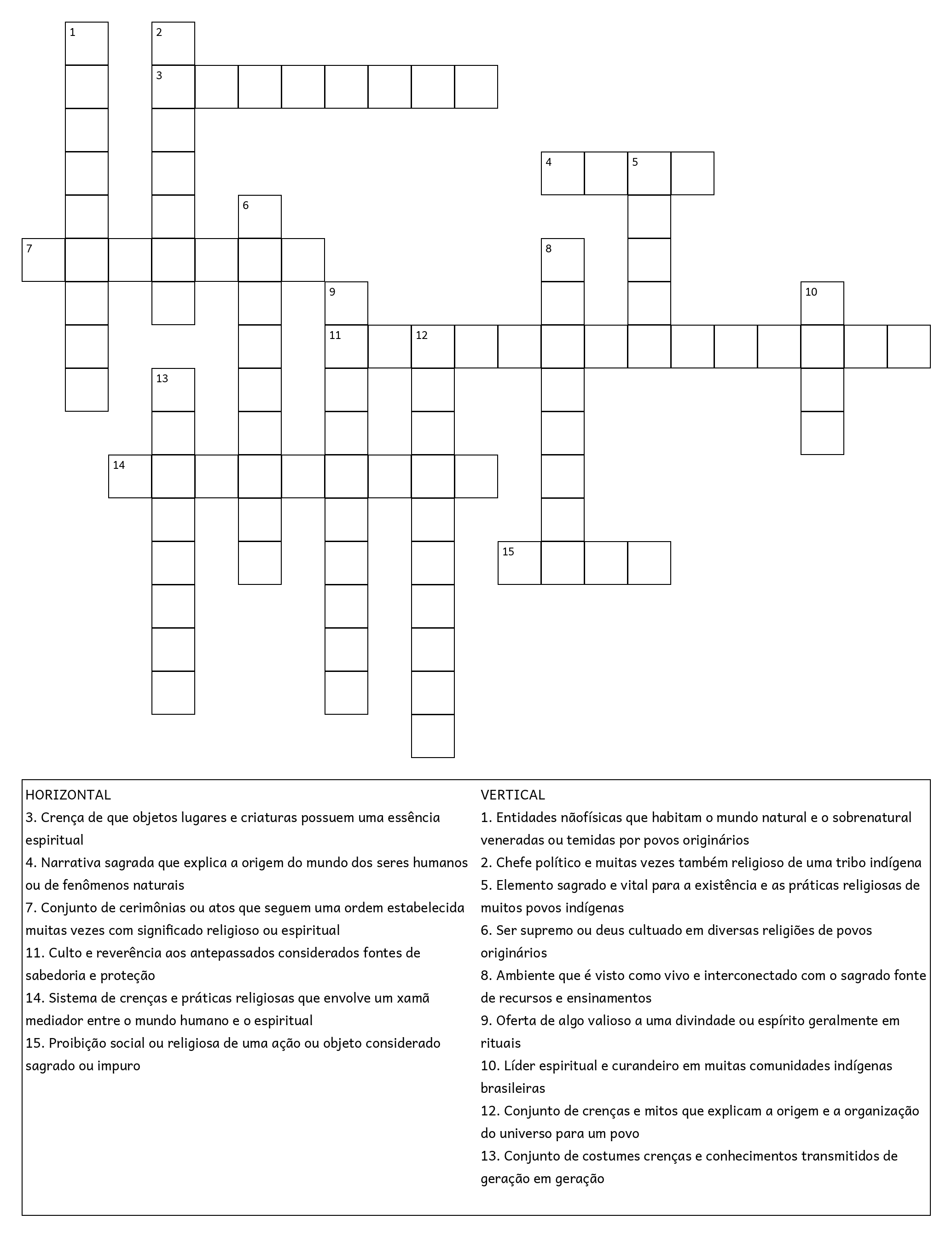 1
2
3
4
5
6
7
8
9
10
11
12
13
14
15

HORIZONTAL
3. Crença de que objetos lugares e criaturas possuem uma essência espiritual
4. Narrativa sagrada que explica a origem do mundo dos seres humanos ou de fenômenos naturais
7. Conjunto de cerimônias ou atos que seguem uma ordem estabelecida muitas vezes com significado religioso ou espiritual
11. Culto e reverência aos antepassados considerados fontes de sabedoria e proteção
14. Sistema de crenças e práticas religiosas que envolve um xamã mediador entre o mundo humano e o espiritual
15. Proibição social ou religiosa de uma ação ou objeto considerado sagrado ou impuro

VERTICAL
1. Entidades nãofísicas que habitam o mundo natural e o sobrenatural veneradas ou temidas por povos originários
2. Chefe político e muitas vezes também religioso de uma tribo indígena
5. Elemento sagrado e vital para a existência e as práticas religiosas de muitos povos indígenas
6. Ser supremo ou deus cultuado em diversas religiões de povos originários
8. Ambiente que é visto como vivo e interconectado com o sagrado fonte de recursos e ensinamentos
9. Oferta de algo valioso a uma divindade ou espírito geralmente em rituais
10. Líder espiritual e curandeiro em muitas comunidades indígenas brasileiras
12. Conjunto de crenças e mitos que explicam a origem e a organização do universo para um povo
13. Conjunto de costumes crenças e conhecimentos transmitidos de geração em geração